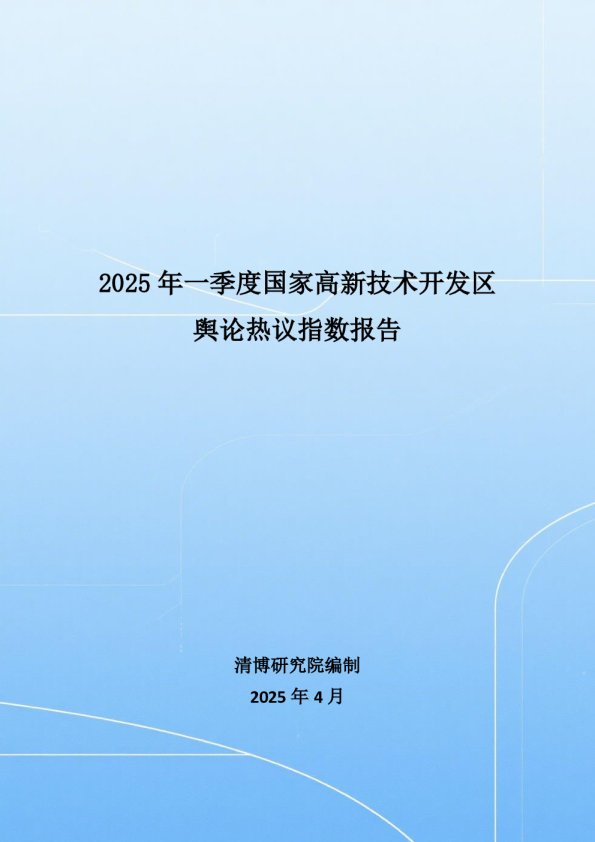 2025 年一季度国家高新技术开发区
舆论热议指数报告

清博研究院编制
2025 年 4 月